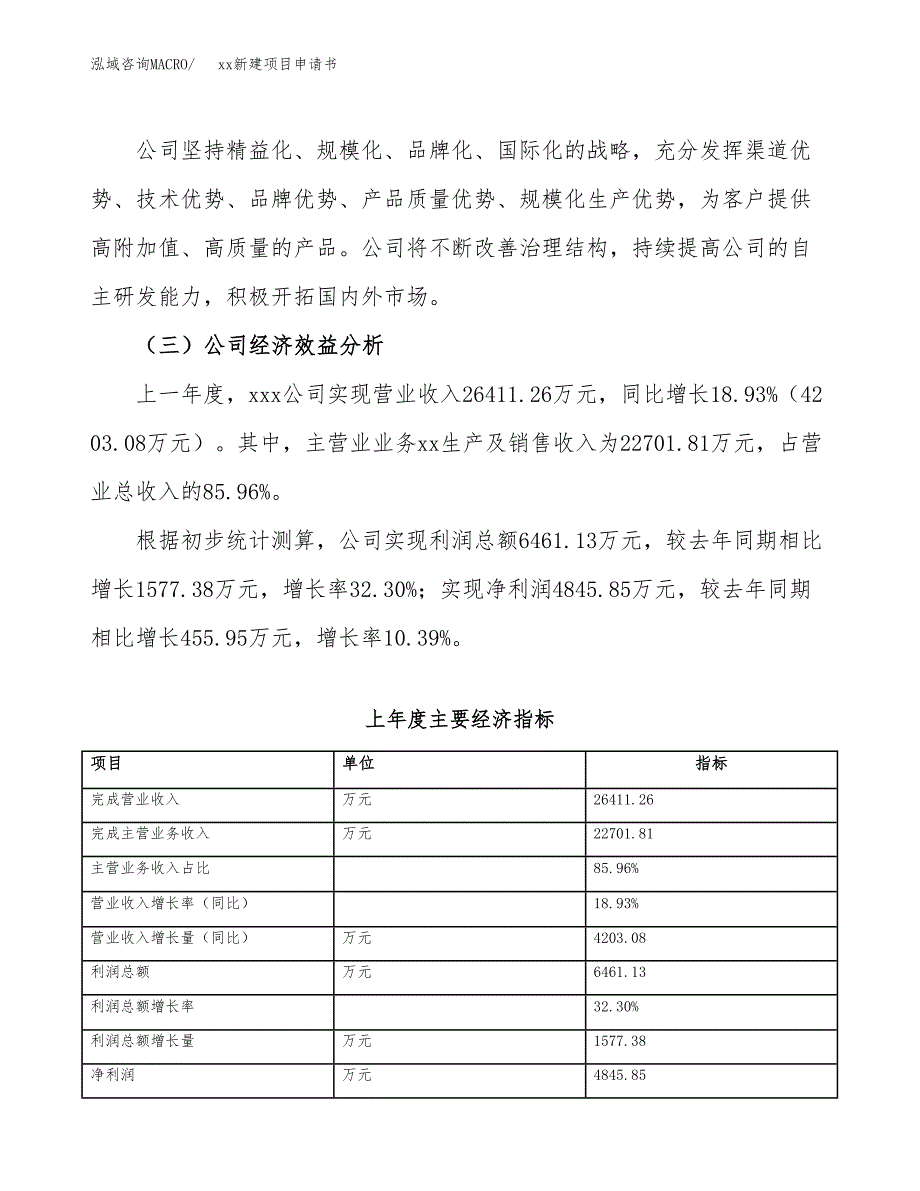 泓域咨询MACRO/　　xx新建项目申请书

公司坚持精益化、规模化、品牌化、国际化的战略，充分发挥渠道优势、技术优势、品牌优势、产品质量优势、规模化生产优势，为客户提供高附加值、高质量的产品。公司将不断改善治理结构，持续提高公司的自主研发能力，积极开拓国内外市场。

（三）公司经济效益分析

上一年度，xxx公司实现营业收入26411.26万元，同比增长18.93%（4203.08万元）。其中，主营业业务xx生产及销售收入为22701.81万元，占营业总收入的85.96%。

根据初步统计测算，公司实现利润总额6461.13万元，较去年同期相比增长1577.38万元，增长率32.30%；实现净利润4845.85万元，较去年同期相比增长455.95万元，增长率10.39%。

上年度主要经济指标

| 项目 | 单位 | 指标 |
|---|---|---|
| 完成营业收入 | 万元 | 26411.26 |
| 完成主营业务收入 | 万元 | 22701.81 |
| 主营业务收入占比 | | 85.96% |
| 营业收入增长率（同比） | | 18.93% |
| 营业收入增长量（同比） | 万元 | 4203.08 |
| 利润总额 | 万元 | 6461.13 |
| 利润总额增长率 | | 32.30% |
| 利润总额增长量 | 万元 | 1577.38 |
| 净利润 | 万元 | 4845.85 |